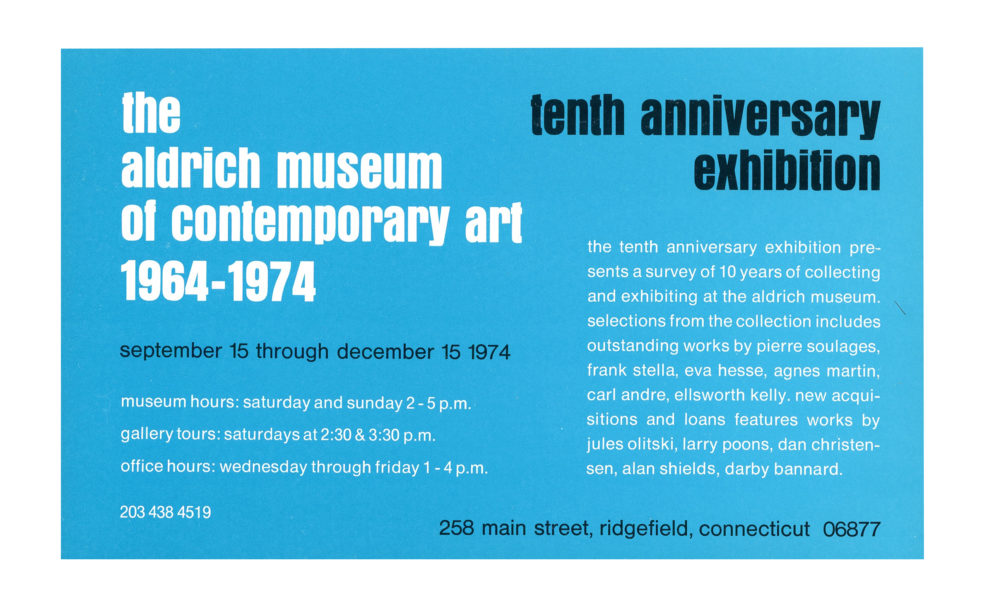 the
aldrich museum
of contemporary art
1964-1974

september 15 through december 15 1974

museum hours: saturday and sunday 2 - 5 p.m.
gallery tours: saturdays at 2:30 & 3:30 p.m.
office hours: wednesday through friday 1 - 4 p.m.

203 438 4519

tenth anniversary
exhibition

the tenth anniversary exhibition presents a survey of 10 years of collecting and exhibiting at the aldrich museum. selections from the collection includes outstanding works by pierre soulages, frank stella, eva hesse, agnes martin, carl andre, ellsworth kelly. new acquisitions and loans features works by jules olitski, larry poons, dan christensen, alan shields, darby bannard.

258 main street, ridgefield, connecticut 06877